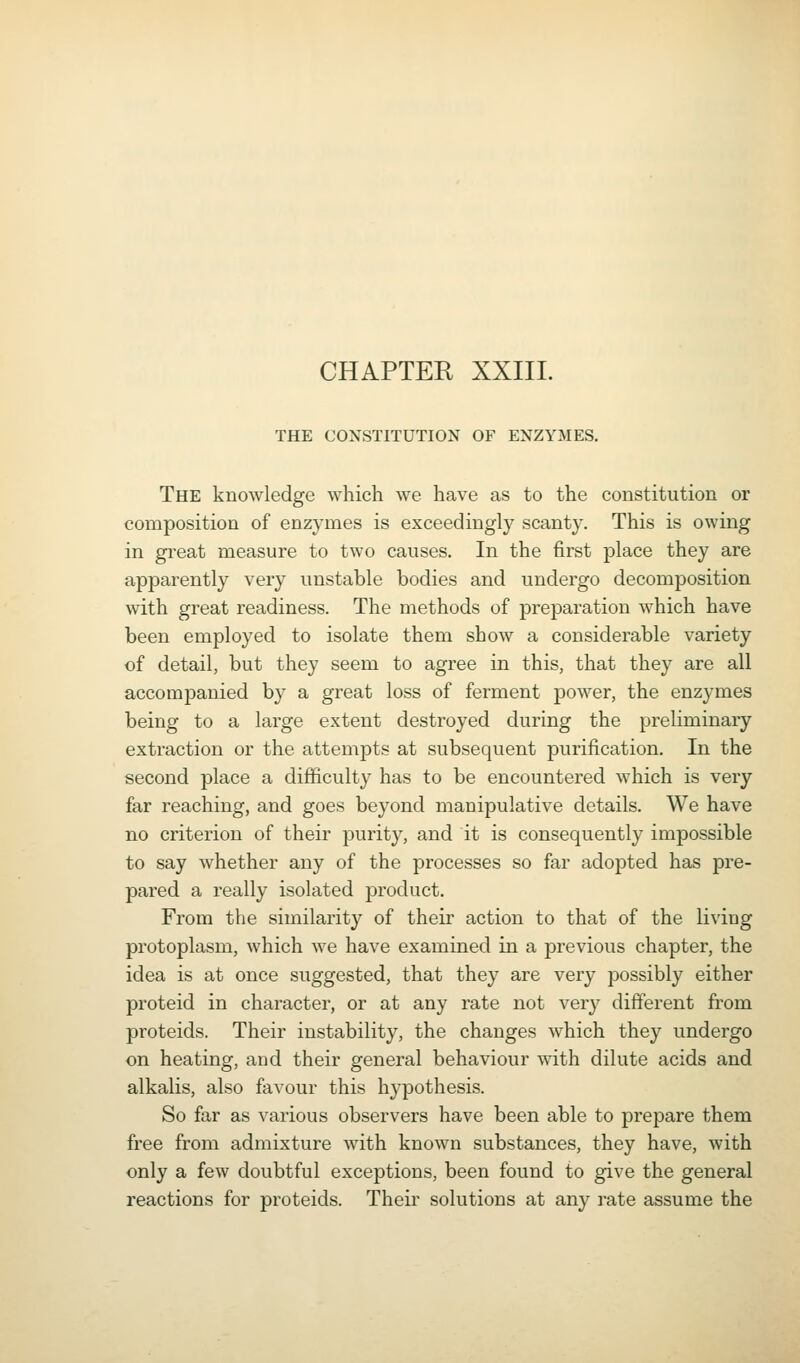 CHAPTER XXIII.

THE CONSTITUTION OF ENZYMES.

The knowledge which we have as to the constitution or composition of enzymes is exceedingly scanty. This is owing in great measure to two causes. In the first place they are apparently very unstable bodies and undergo decomposition with great readiness. The methods of preparation which have been employed to isolate them show a considerable variety of detail, but they seem to agree in this, that they are all accompanied by a great loss of ferment power, the enzymes being to a large extent destroyed during the preliminary extraction or the attempts at subsequent purification. In the second place a difficulty has to be encountered which is very far reaching, and goes beyond manipulative details. We have no criterion of their purity, and it is consequently impossible to say whether any of the processes so far adopted has prepared a really isolated product.

From the similarity of their action to that of the living protoplasm, which we have examined in a previous chapter, the idea is at once suggested, that they are very possibly either proteid in character, or at any rate not very different from proteids. Their instability, the changes which they undergo on heating, and their general behaviour with dilute acids and alkalis, also favour this hypothesis.

So far as various observers have been able to prepare them free from admixture with known substances, they have, with only a few doubtful exceptions, been found to give the general reactions for proteids. Their solutions at any rate assume the